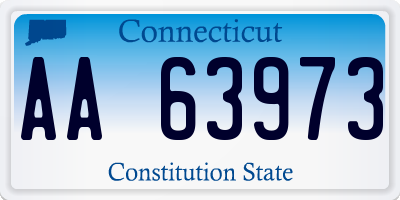 Connecticut

AA 63973

Constitution State